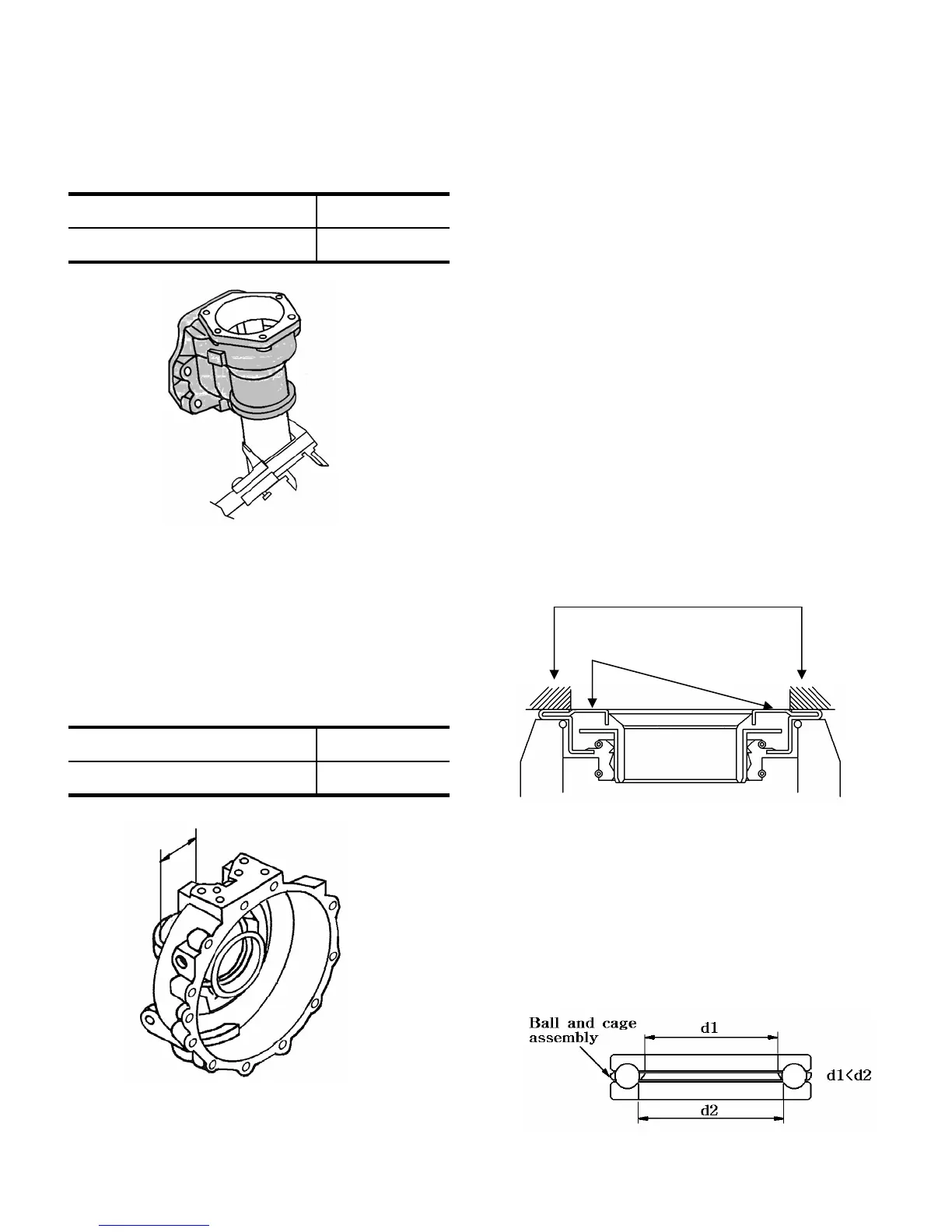 Ball and cage assembly

d1

d1<d2

d2